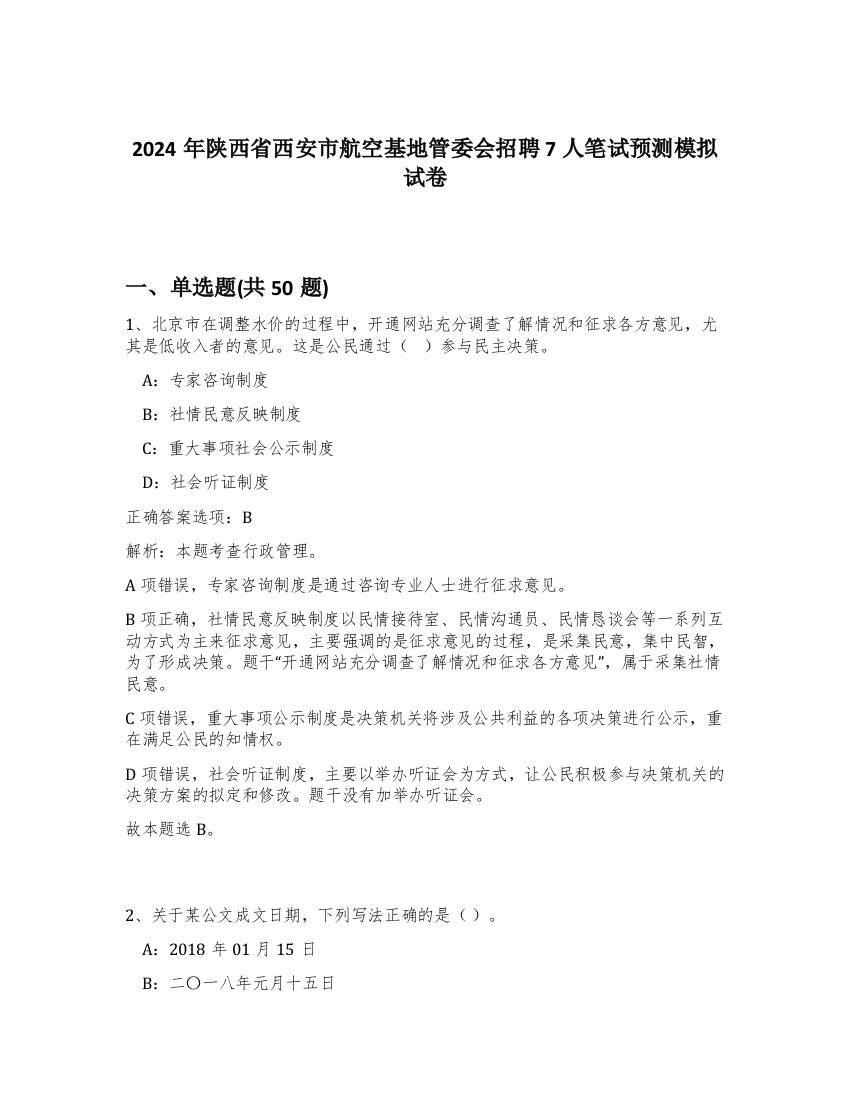 2024 年陕西省西安市航空基地管委会招聘 7 人笔试预测模拟试卷

一、单选题(共 50 题)

1、北京市在调整水价的过程中，开通网站充分调查了解情况和征求各方意见，尤其是低收入者的意见。这是公民通过（　）参与民主决策。

A：专家咨询制度

B：社情民意反映制度

C：重大事项社会公示制度

D：社会听证制度

正确答案选项：B

解析：本题考查行政管理。

A 项错误，专家咨询制度是通过咨询专业人士进行征求意见。

B 项正确，社情民意反映制度以民情接待室、民情沟通员、民情恳谈会等一系列互动方式为主来征求意见，主要强调的是征求意见的过程，是采集民意，集中民智，为了形成决策。题干“开通网站充分调查了解情况和征求各方意见”，属于采集社情民意。

C 项错误，重大事项公示制度是决策机关将涉及公共利益的各项决策进行公示，重在满足公民的知情权。

D 项错误，社会听证制度，主要以举办听证会为方式，让公民积极参与决策机关的决策方案的拟定和修改。题干没有加举办听证会。

故本题选 B。

2、关于某公文成文日期，下列写法正确的是（ ）。

A：2018 年 01 月 15 日

B：二〇一八年元月十五日